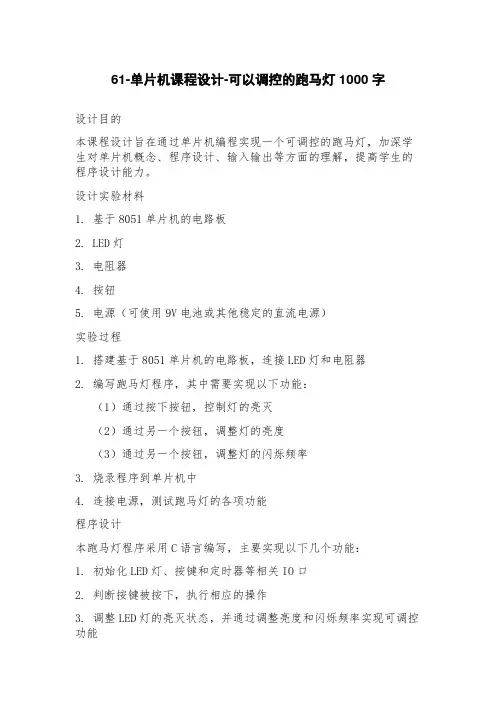 61-单片机课程设计-可以调控的跑马灯 1000 字

设计目的

本课程设计旨在通过单片机编程实现一个可调控的跑马灯，加深学生对单片机概念、程序设计、输入输出等方面的理解，提高学生的程序设计能力。

设计实验材料

1. 基于 8051 单片机的电路板

2. LED 灯

3. 电阻器

4. 按钮

5. 电源（可使用 9V 电池或其他稳定的直流电源）

实验过程

1. 搭建基于 8051 单片机的电路板，连接 LED 灯和电阻器

2. 编写跑马灯程序，其中需要实现以下功能：

（1）通过按下按钮，控制灯的亮灭

（2）通过另一个按钮，调整灯的亮度

（3）通过另一个按钮，调整灯的闪烁频率

3. 烧录程序到单片机中

4. 连接电源，测试跑马灯的各项功能

程序设计

本跑马灯程序采用 C 语言编写，主要实现以下几个功能：

1. 初始化 LED 灯、按键和定时器等相关 IO 口

2. 判断按键被按下，执行相应的操作

3. 调整 LED 灯的亮灭状态，并通过调整亮度和闪烁频率实现可调控功能